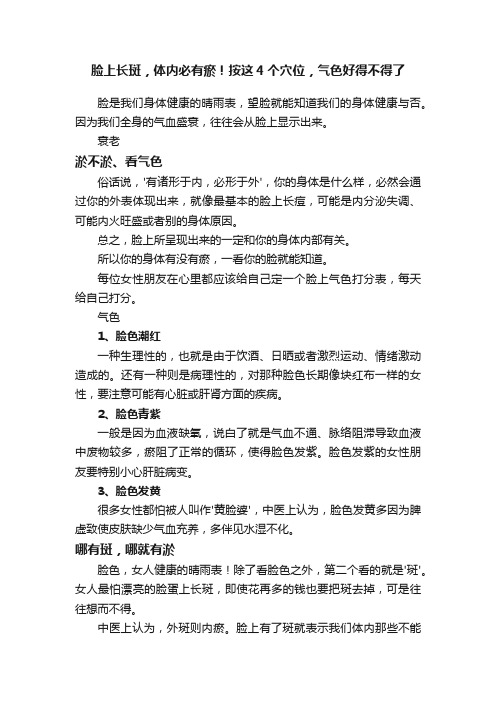 脸上长斑，体内必有瘀！按这 4 个穴位，气色好得不得了

脸是我们身体健康的晴雨表，望脸就能知道我们的身体健康与否。因为我们全身的气血盛衰，往往会从脸上显示出来。

衰老

淤不淤、看气色

俗话说，'有诸形于内，必形于外'，你的身体是什么样，必然会通过你的外表体现出来，就像最基本的脸上长痘，可能是内分泌失调、可能内火旺盛或者别的身体原因。

总之，脸上所呈现出来的一定和你的身体内部有关。

所以你的身体有没有瘀，一看你的脸就能知道。

每位女性朋友在心里都应该给自己定一个脸上气色打分表，每天给自己打分。

气色

1、脸色潮红

一种生理性的，也就是由于饮酒、日晒或者激烈运动、情绪激动造成的。还有一种则是病理性的，对那种脸色长期像块红布一样的女性，要注意可能有心脏或肝肾方面的疾病。

2、脸色青紫

一般是因为血液缺氧，说白了就是气血不通、脉络阻滞导致血液中废物较多，瘀阻了正常的循环，使得脸色发紫。脸色发紫的女性朋友要特别小心肝脏病变。

3、脸色发黄

很多女性都怕被人叫作'黄脸婆'，中医上认为，脸色发黄多因为脾虚致使皮肤缺少气血充养，多伴见水湿不化。

哪有斑，哪就有淤

脸色，女人健康的晴雨表！除了看脸色之外，第二个看的就是'斑'。女人最怕漂亮的脸蛋上长斑，即使花再多的钱也要把斑去掉，可是往往想而不得。

中医上认为，外斑则内瘀。脸上有了斑就表示我们体内那些不能